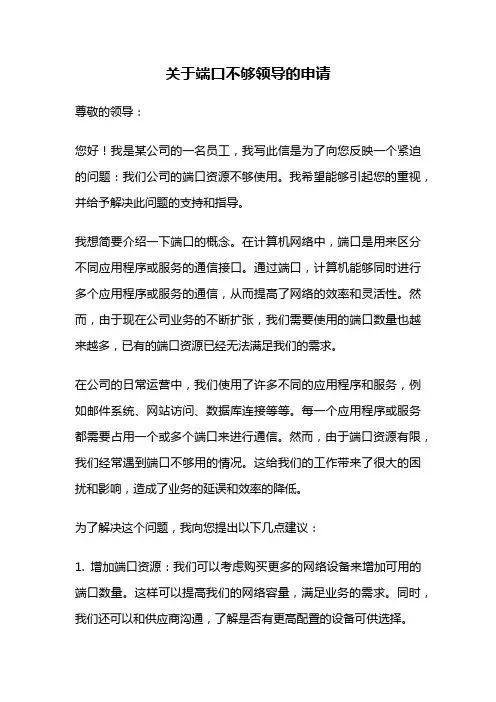 关于端口不够领导的申请

尊敬的领导：

您好！我是某公司的一名员工，我写此信是为了向您反映一个紧迫的问题：我们公司的端口资源不够使用。我希望能够引起您的重视，并给予解决此问题的支持和指导。

我想简要介绍一下端口的概念。在计算机网络中，端口是用来区分不同应用程序或服务的通信接口。通过端口，计算机能够同时进行多个应用程序或服务的通信，从而提高了网络的效率和灵活性。然而，由于现在公司业务的不断扩张，我们需要使用的端口数量也越来越多，已有的端口资源已经无法满足我们的需求。

在公司的日常运营中，我们使用了许多不同的应用程序和服务，例如邮件系统、网站访问、数据库连接等等。每一个应用程序或服务都需要占用一个或多个端口来进行通信。然而，由于端口资源有限，我们经常遇到端口不够用的情况。这给我们的工作带来了很大的困扰和影响，造成了业务的延误和效率的降低。

为了解决这个问题，我向您提出以下几点建议：

1. 增加端口资源：我们可以考虑购买更多的网络设备来增加可用的端口数量。这样可以提高我们的网络容量，满足业务的需求。同时，我们还可以和供应商沟通，了解是否有更高配置的设备可供选择。